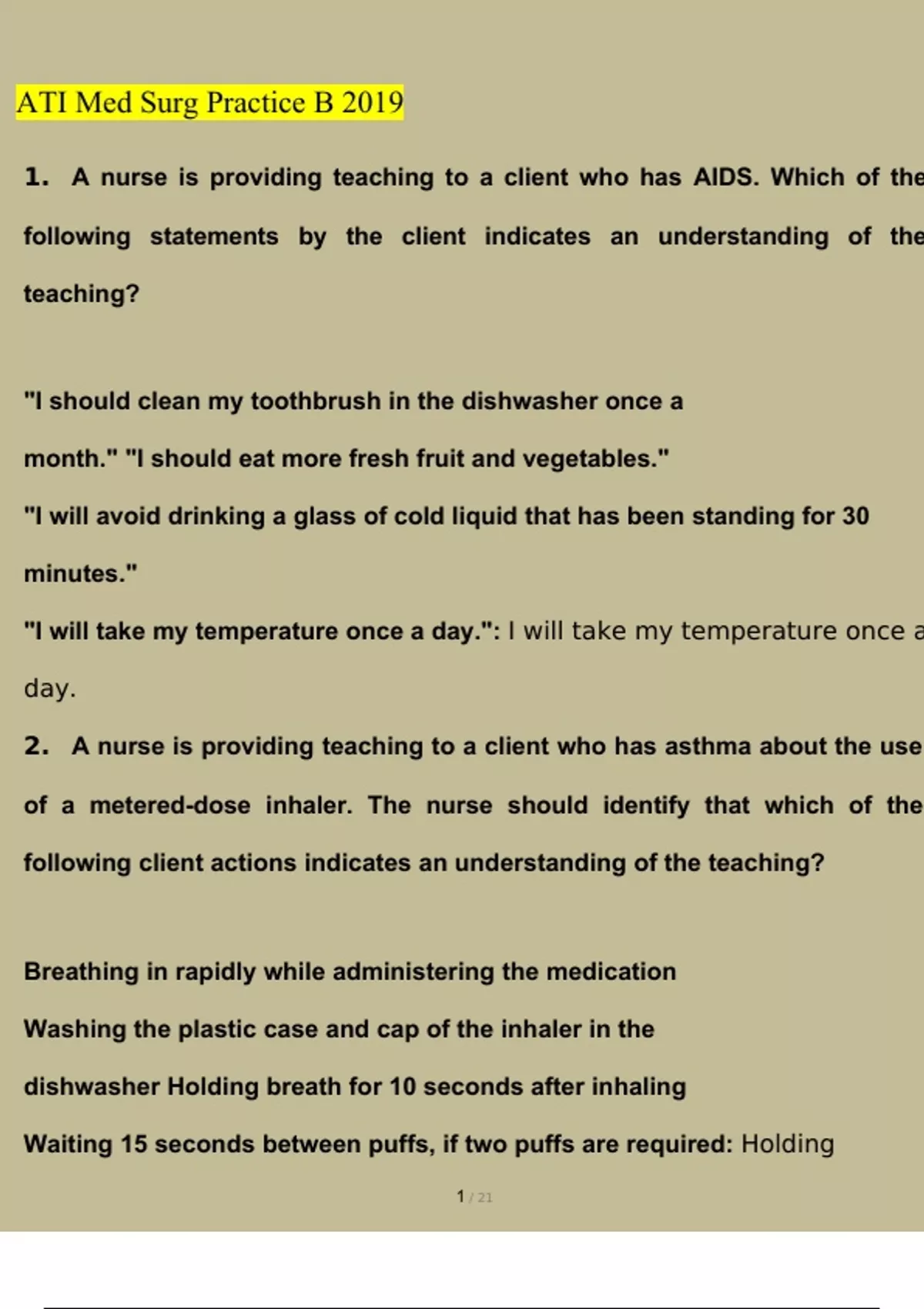 ATI Med Surg Practice B 2019

1. A nurse is providing teaching to a client who has AIDS. Which of the following statements by the client indicates an understanding of the teaching?

"I should clean my toothbrush in the dishwasher once a month." "I should eat more fresh fruit and vegetables."

"I will avoid drinking a glass of cold liquid that has been standing for 30 minutes."

"I will take my temperature once a day.": I will take my temperature once a day.

2. A nurse is providing teaching to a client who has asthma about the use of a metered-dose inhaler. The nurse should identify that which of the following client actions indicates an understanding of the teaching?

Breathing in rapidly while administering the medication

Washing the plastic case and cap of the inhaler in the dishwasher Holding breath for 10 seconds after inhaling

Waiting 15 seconds between puffs, if two puffs are required: Holding

1 / 21